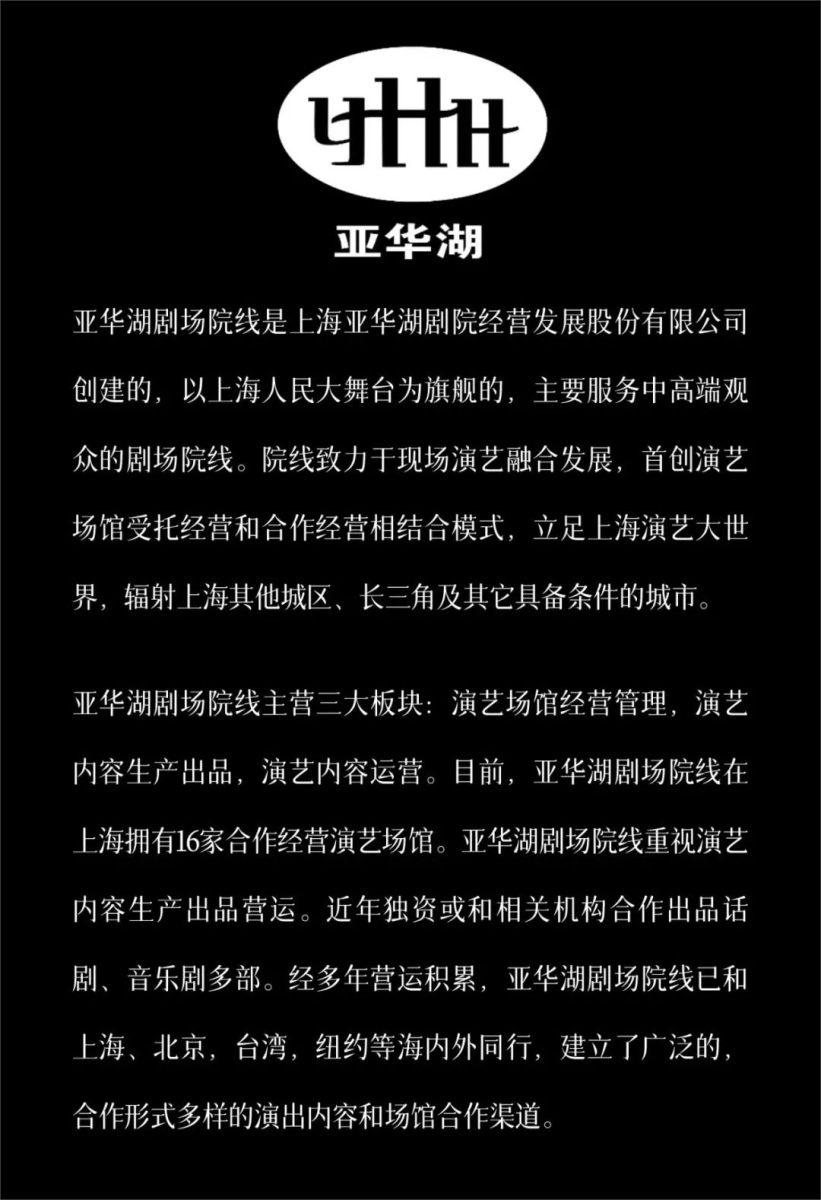 亚华湖

亚华湖剧场院线是上海亚华湖剧院经营发展股份有限公司创建的，以上海人民大舞台为旗舰的，主要服务中高端观众的剧场院线。院线致力于现场演艺融合发展，首创演艺场馆受托经营和合作经营相结合模式，立足上海演艺大世界，辐射上海其他城区、长三角及其它具备条件的城市。

亚华湖剧场院线主营三大板块：演艺场馆经营管理，演艺内容生产出品，演艺内容运营。目前，亚华湖剧场院线在上海拥有16家合作经营演艺场馆。亚华湖剧场院线重视演艺内容生产出品营运。近年独资或和相关机构合作出品话剧、音乐剧多部。经多年营运积累，亚华湖剧场院线已和上海、北京，台湾，纽约等海内外同行，建立了广泛的，合作形式多样的演出内容和场馆合作渠道。